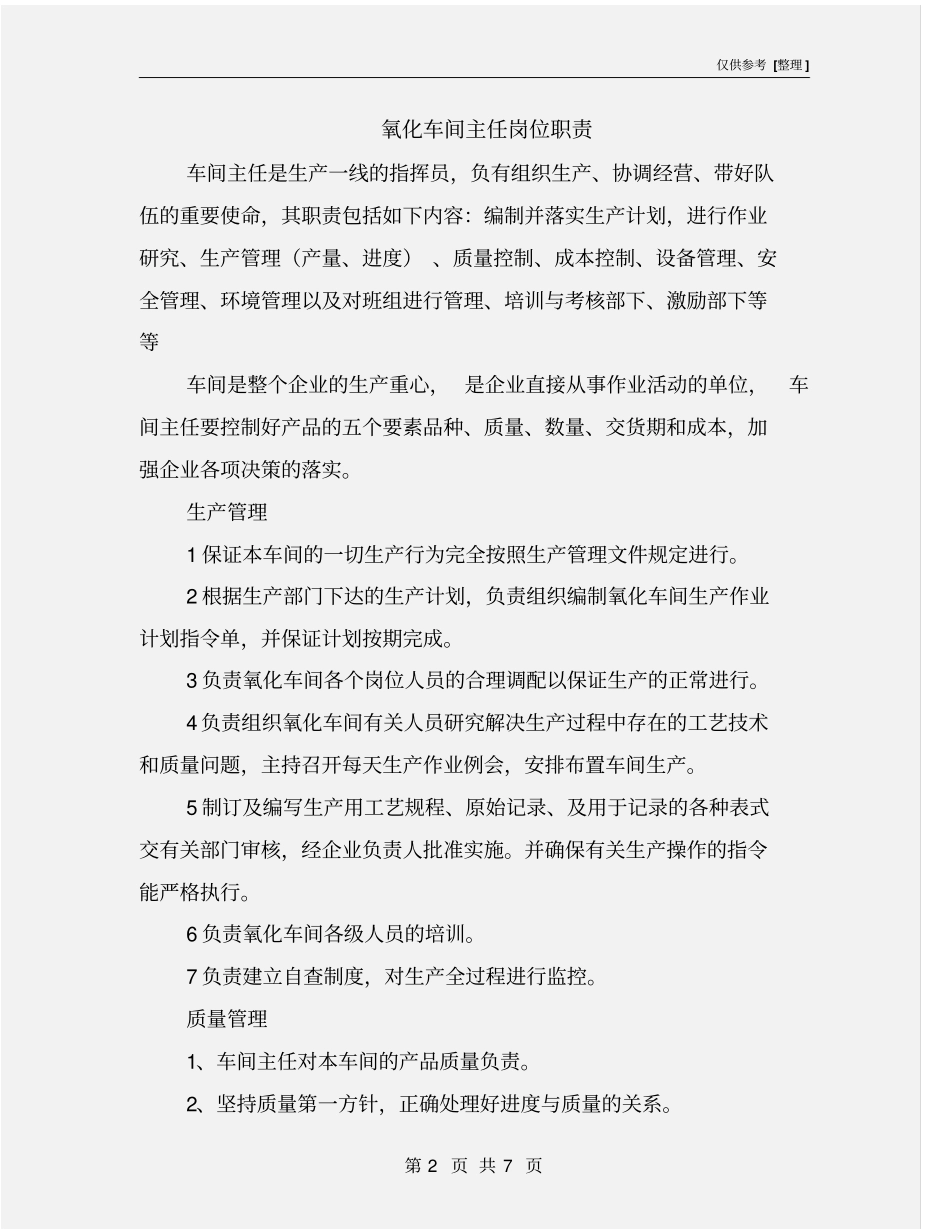 仅供参考 [整理]

氧化车间主任岗位职责

车间主任是生产一线的指挥员，负有组织生产、协调经营、带好队伍的重要使命，其职责包括如下内容：编制并落实生产计划，进行作业研究、生产管理（产量、进度）、质量控制、成本控制、设备管理、安全管理、环境管理以及对班组进行管理、培训与考核部下、激励部下等等

车间是整个企业的生产重心，是企业直接从事作业活动的单位，车间主任要控制好产品的五个要素品种、质量、数量、交货期和成本，加强企业各项决策的落实。

生产管理

1 保证本车间的一切生产行为完全按照生产管理文件规定进行。

2 根据生产部门下达的生产计划，负责组织编制氧化车间生产作业计划指令单，并保证计划按期完成。

3 负责氧化车间各个岗位人员的合理调配以保证生产的正常进行。

4 负责组织氧化车间有关人员研究解决生产过程中存在的工艺技术和质量问题，主持召开每天生产作业例会，安排布置车间生产。

5 制订及编写生产用工艺规程、原始记录、及用于记录的各种表式交有关部门审核，经企业负责人批准实施。并确保有关生产操作的指令能严格执行。

6 负责氧化车间各级人员的培训。

7 负责建立自查制度，对生产全过程进行监控。

质量管理

1、车间主任对本车间的产品质量负责。

2、坚持质量第一方针，正确处理好进度与质量的关系。

第 2 页 共 7 页